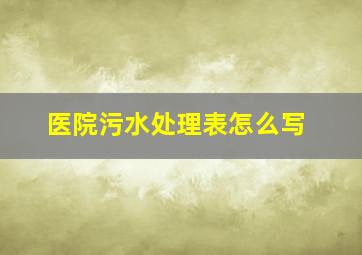 医院污水处理表怎么写